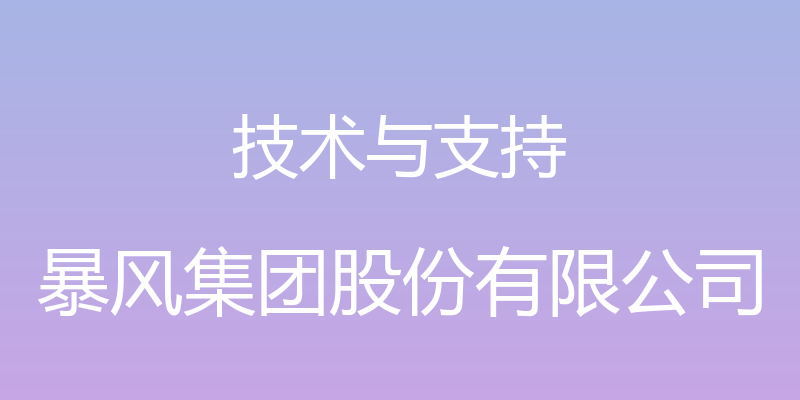 技术与支持

暴风集团股份有限公司